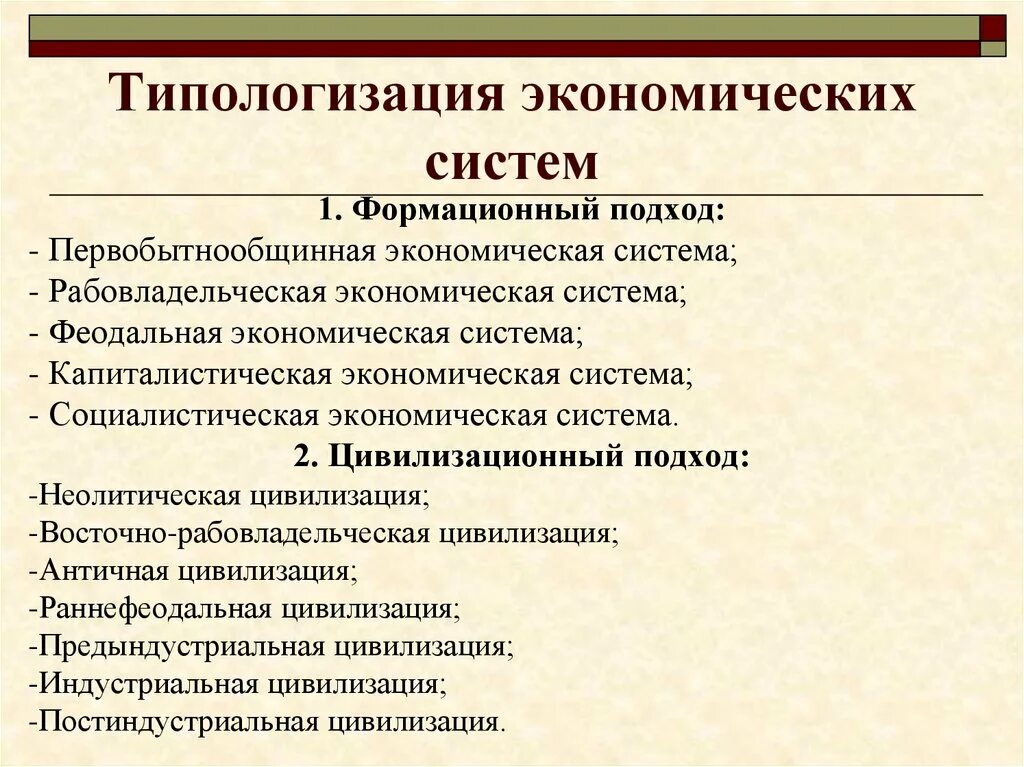 Типологизация экономических систем

1. Формационный подход:

- Первобытнообщинная экономическая система;
- Рабовладельческая экономическая система;
- Феодальная экономическая система;
- Капиталистическая экономическая система;
- Социалистическая экономическая система.

2. Цивилизационный подход:

-Неолитическая цивилизация;
-Восточно-рабовладельческая цивилизация;
-Античная цивилизация;
-Раннефеодальная цивилизация;
-Предындустриальная цивилизация;
-Индустриальная цивилизация;
-Постиндустриальная цивилизация.